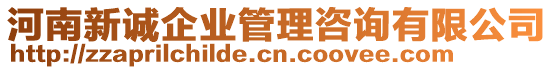 河南新诚企业管理咨询有限公司
http://zzaprilchilde.cn.coovee.com